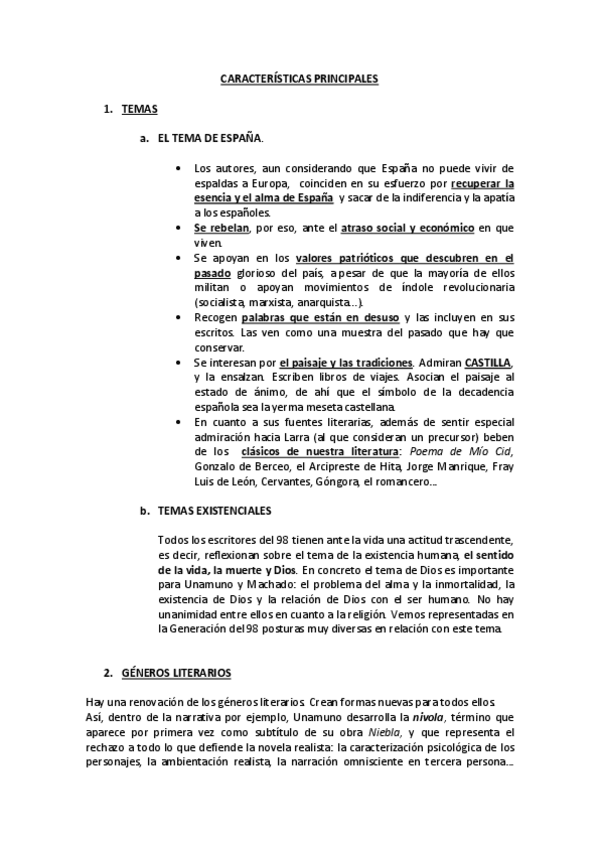 CARACTERÍSTICAS PRINCIPALES

1. TEMAS

a. EL TEMA DE ESPAÑA.

• Los autores, aun considerando que España no puede vivir de espaldas a Europa, coinciden en su esfuerzo por recuperar la esencia y el alma de España y sacar de la indiferencia y la apatía a los españoles.
• Se rebelan, por eso, ante el atraso social y económico en que viven.
• Se apoyan en los valores patrióticos que descubren en el pasado glorioso del país, a pesar de que la mayoría de ellos militan o apoyan movimientos de índole revolucionaria (socialista, marxista, anarquista...).
• Recogen palabras que están en desuso y las incluyen en sus escritos. Las ven como una muestra del pasado que hay que conservar.
• Se interesan por el paisaje y las tradiciones. Admiran CASTILLA, y la ensalzan. Escriben libros de viajes. Asocian el paisaje al estado de ánimo, de ahí que el símbolo de la decadencia española sea la yerma meseta castellana.
• En cuanto a sus fuentes literarias, además de sentir especial admiración hacia Larra (al que consideran un precursor) beben de los clásicos de nuestra literatura: Poema de Mío Cid, Gonzalo de Berceo, el Arcipreste de Hita, Jorge Manrique, Fray Luis de León, Cervantes, Góngora, el romancero...

b. TEMAS EXISTENCIALES

Todos los escritores del 98 tienen ante la vida una actitud trascendente, es decir, reflexionan sobre el tema de la existencia humana, el sentido de la vida, la muerte y Dios. En concreto el tema de Dios es importante para Unamuno y Machado: el problema del alma y la inmortalidad, la existencia de Dios y la relación de Dios con el ser humano. No hay unanimidad entre ellos en cuanto a la religión. Vemos representadas en la Generación del 98 posturas muy diversas en relación con este tema.

2. GÉNEROS LITERARIOS

Hay una renovación de los géneros literarios. Crean formas nuevas para todos ellos.
Así, dentro de la narrativa por ejemplo, Unamuno desarrolla la nivola, término que aparece por primera vez como subtítulo de su obra Niebla, y que representa el rechazo a todo lo que defiende la novela realista: la caracterización psicológica de los personajes, la ambientación realista, la narración omnisciente en tercera persona...